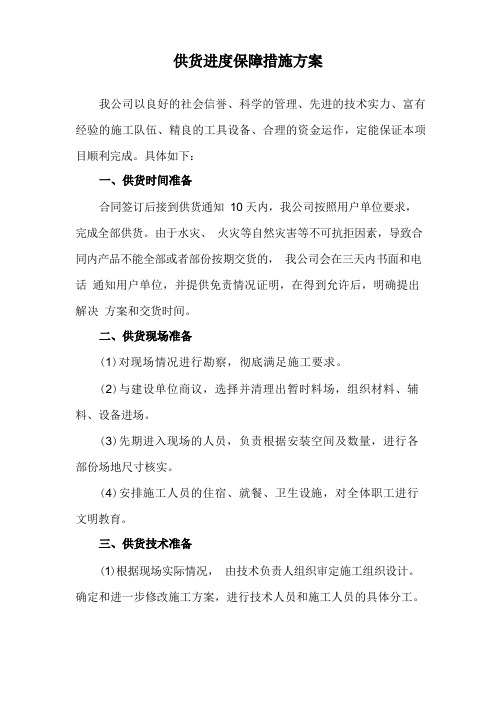 供货进度保障措施方案

我公司以良好的社会信誉、科学的管理、先进的技术实力、富有经验的施工队伍、精良的工具设备、合理的资金运作，定能保证本项目顺利完成。具体如下：

一、供货时间准备

合同签订后接到供货通知 10天内，我公司按照用户单位要求，完成全部供货。由于水灾、 火灾等自然灾害等不可抗拒因素，导致合同内产品不能全部或者部份按期交货的， 我公司会在三天内书面和电话 通知用户单位，并提供免责情况证明，在得到允许后，明确提出解决 方案和交货时间。

二、供货现场准备

(1)对现场情况进行勘察，彻底满足施工要求。

(2)与建设单位商议，选择并清理出暂时料场，组织材料、辅料、设备进场。

(3)先期进入现场的人员，负责根据安装空间及数量，进行各部份场地尺寸核实。

(4)安排施工人员的住宿、就餐、卫生设施，对全体职工进行文明教育。

三、供货技术准备

(1)根据现场实际情况， 由技术负责人组织审定施工组织设计。确定和进一步修改施工方案，进行技术人员和施工人员的具体分工。